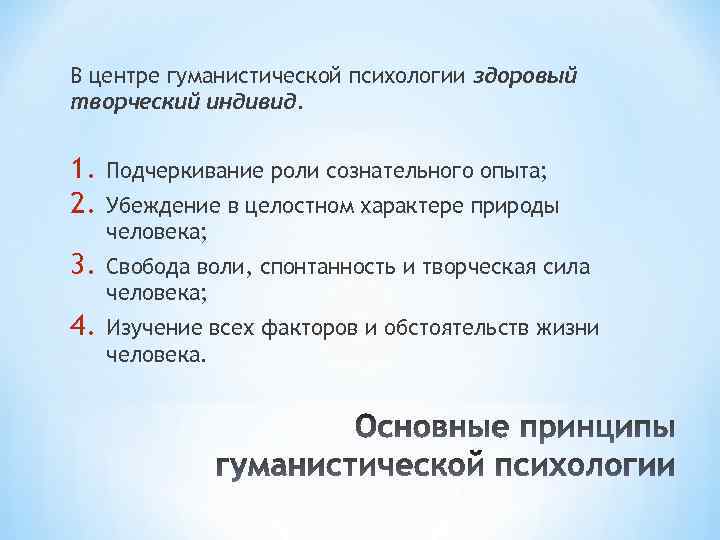 В центре гуманистической психологии здоровый творческий индивид.

1. Подчеркивание роли сознательного опыта;
2. Убеждение в целостном характере природы человека;
3. Свобода воли, спонтанность и творческая сила человека;
4. Изучение всех факторов и обстоятельств жизни человека.

Основные принципы гуманистической психологии